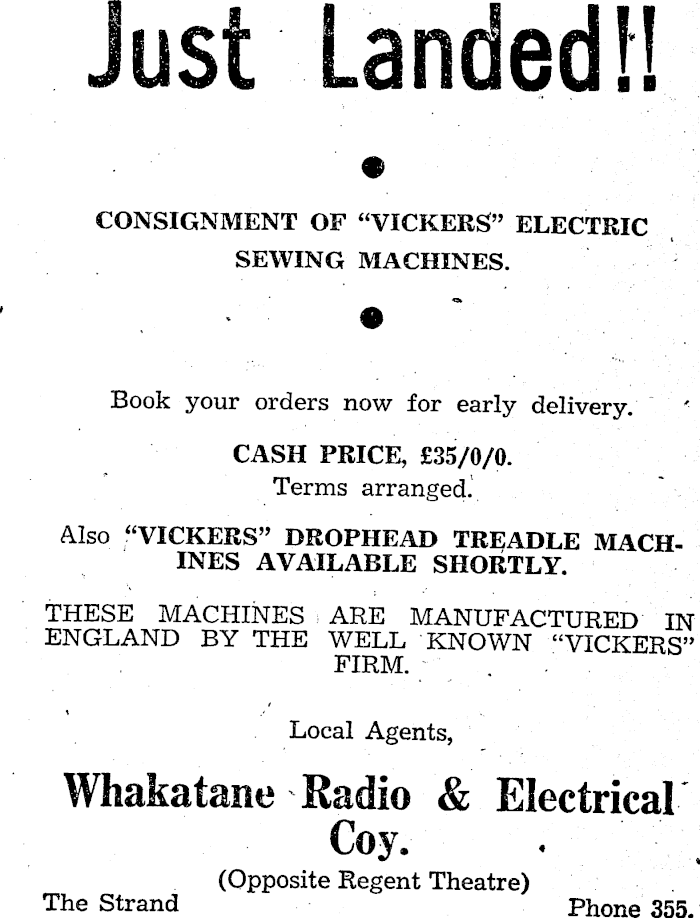 Just Landed!!

CONSIGNMENT OF "VICKERS" ELECTRIC SEWING MACHINES.

Book your orders now for early delivery.

CASH PRICE, £35/0/0.
Terms arranged.

Also "VICKERS" DROPHEAD TREADLE MACHINES AVAILABLE SHORTLY.

THESE MACHINES ARE MANUFACTURED IN ENGLAND BY THE WELL KNOWN "VICKERS" FIRM.

Local Agents,

Whakatane Radio & Electrical Coy.

(Opposite Regent Theatre)

The Strand

Phone 355.